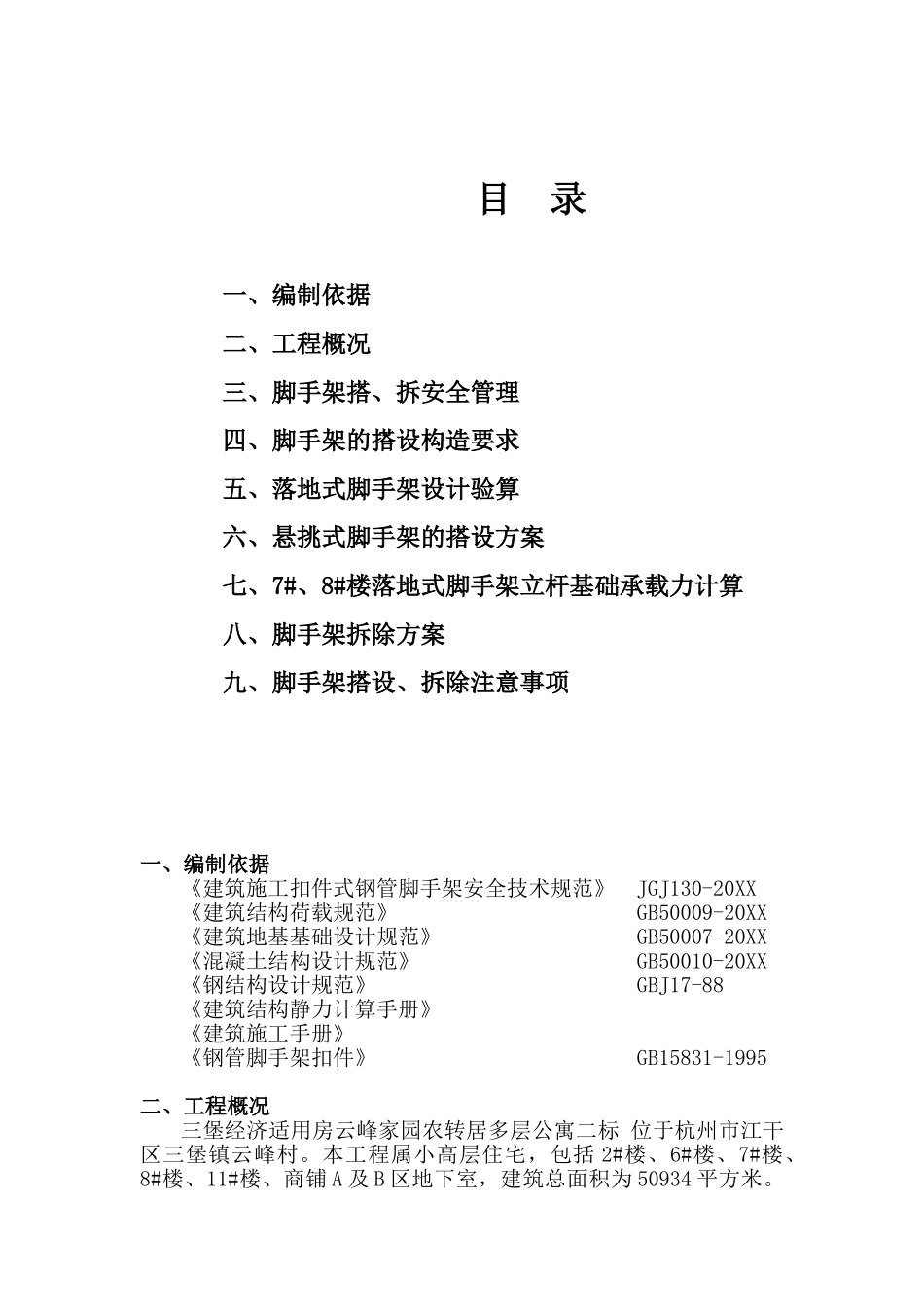 目　录

一、编制依据

二、工程概况

三、脚手架搭、拆安全管理

四、脚手架的搭设构造要求

五、落地式脚手架设计验算

六、悬挑式脚手架的搭设方案

七、7#、8#楼落地式脚手架立杆基础承载力计算

八、脚手架拆除方案

九、脚手架搭设、拆除注意事项

一、编制依据
《建筑施工扣件式钢管脚手架安全技术规范》 JGJ130-20XX
《建筑结构荷载规范》 GB50009-20XX
《建筑地基基础设计规范》 GB50007-20XX
《混凝土结构设计规范》 GB50010-20XX
《钢结构设计规范》 GBJ17-88
《建筑结构静力计算手册》
《建筑施工手册》
《钢管脚手架扣件》 GB15831-1995

二、工程概况
三堡经济适用房云峰家园农转居多层公寓二标 位于杭州市江干区三堡镇云峰村。本工程属小高层住宅，包括 2#楼、6#楼、7#楼、8#楼、11#楼、商铺 A 及 B 区地下室，建筑总面积为 50934 平方米。